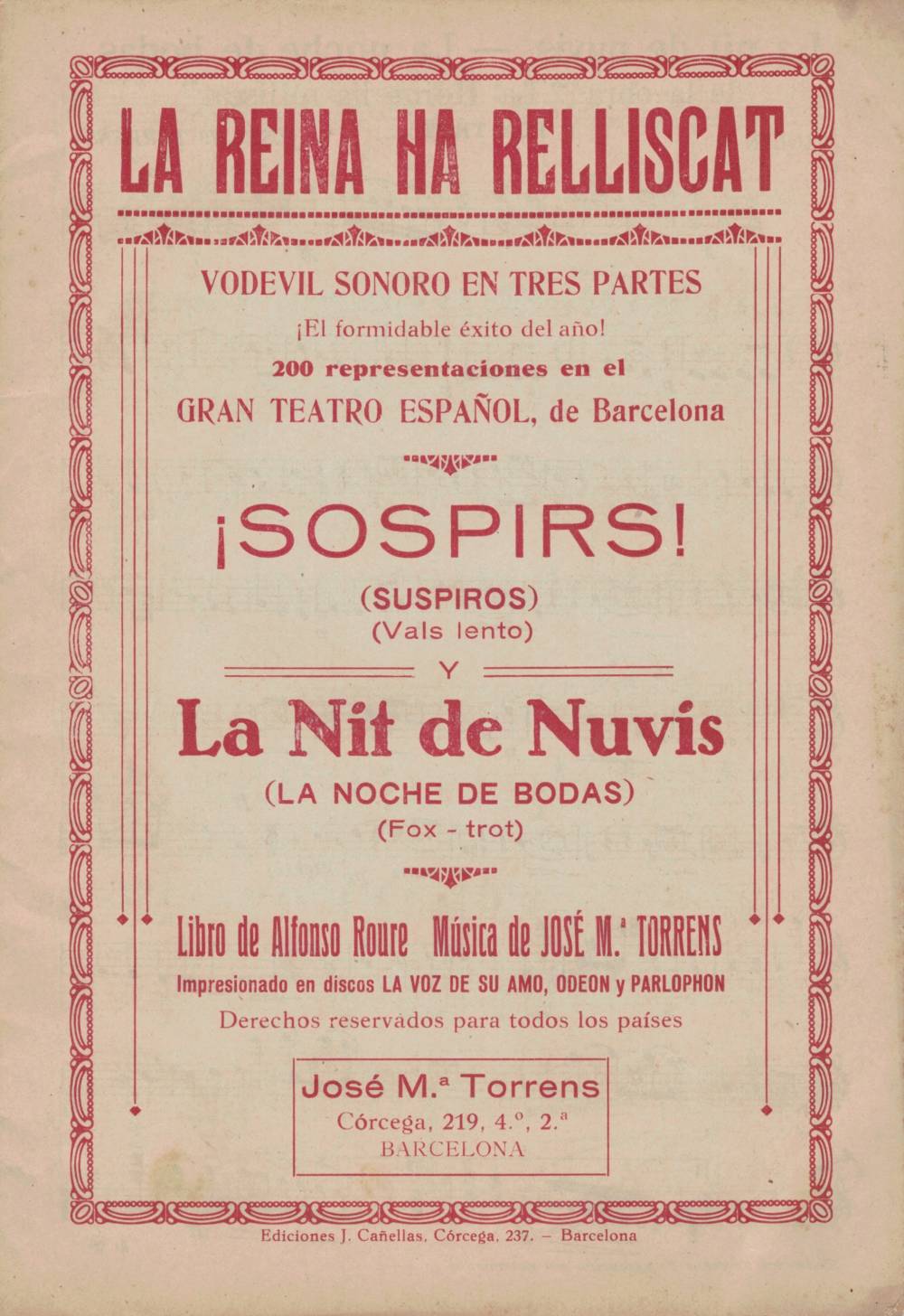 LA REINA HA RELLISCAT

VODEVIL SONORO EN TRES PARTES

¡El formidable éxito del año!

200 representaciones en el

GRAN TEATRO ESPAÑOL, de Barcelona

¡SOSPIRS!

(SUSPIROS)

(Vals lento)

Y

La Nit de Nuvis

(LA NOCHE DE BODAS)

(Fox - trot)

Libro de Alfonso Roure Música de JOSÉ M.ª TORRENS

Impresionado en discos LA VOZ DE SU AMO, ODEON y PARLOPHON

Derechos reservados para todos los países

José M.ª Torrens
Córcega, 219, 4.º, 2.ª
BARCELONA

Ediciones J. Cañellas, Córcega, 237. - Barcelona